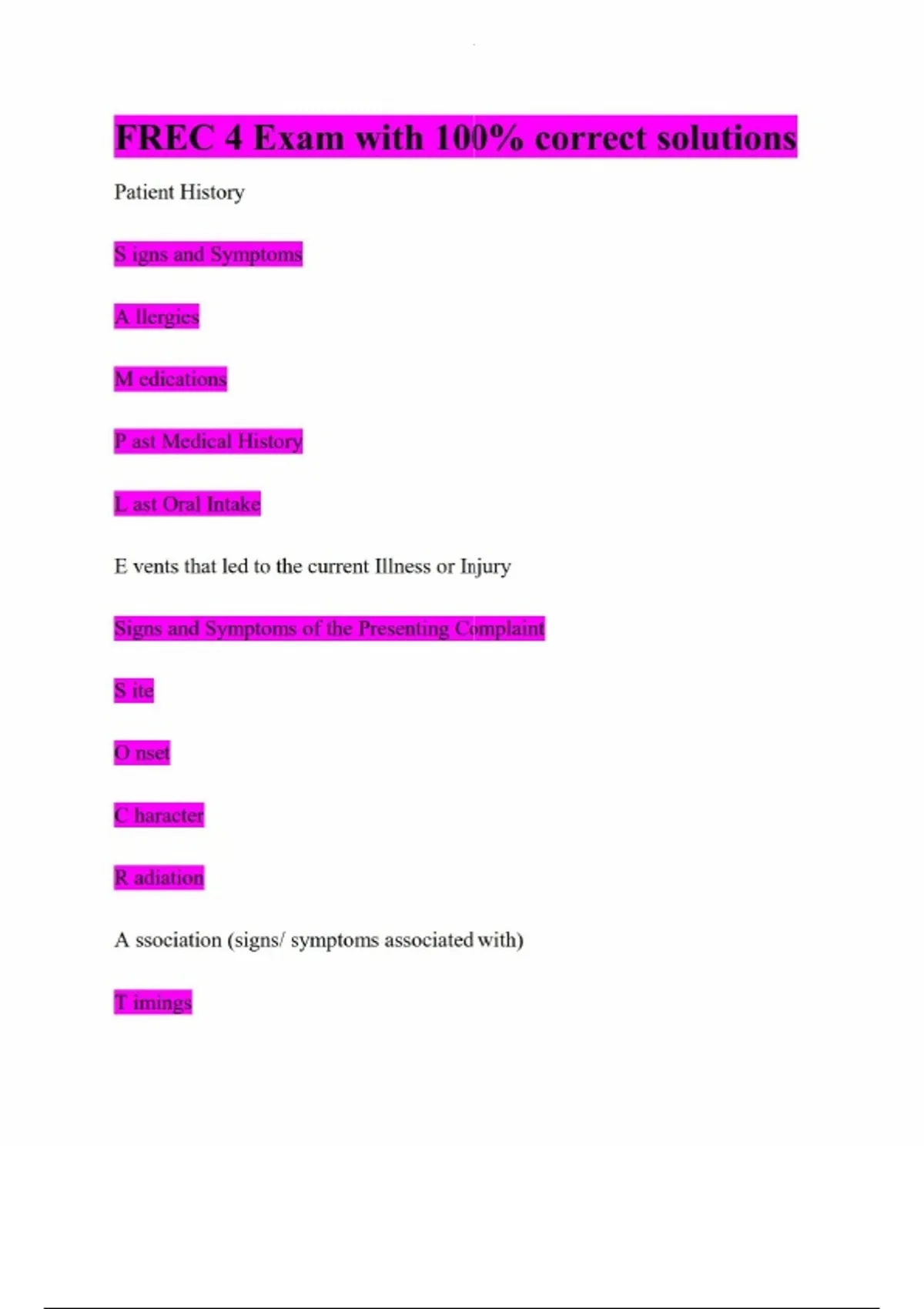 FREC 4 Exam with 100% correct solutions

Patient History

S igns and Symptoms

A llergies

M edications

P ast Medical History

L ast Oral Intake

E vents that led to the current Illness or Injury

Signs and Symptoms of the Presenting Complaint

S ite

O nset

C haracter

R adiation

A ssociation (signs/ symptoms associated with)

T imings